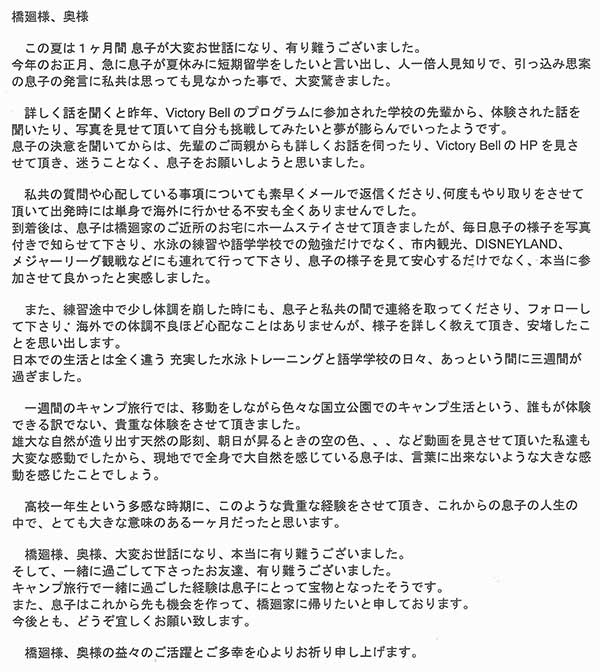 橋廻様、奥様

この夏は１ヶ月間 息子が大変お世話になり、有り難うございました。
今年のお正月、急に息子が夏休みに短期留学をしたいと言い出し、人一倍人見知りで、引っ込み思案の息子の発言に私共は思っても見なかった事で、大変驚きました。

詳しく話を聞くと昨年、Victory Bell のプログラムに参加された学校の先輩から、体験された話を聞いたり、写真を見せて頂いて自分も挑戦してみたいと夢が膨らんでいったようです。
息子の決意を聞いてからは、先輩のご両親からも詳しくお話を伺ったり、Victory Bell の HP を見させて頂き、迷うことなく、息子をお願いしようと思いました。

私共の質問や心配している事項についても素早くメールで返信くださり、何度もやり取りをさせて頂いて出発時には単身で海外に行かせる不安も全くありませんでした。
到着後は、息子は橋廻家のご近所のお宅にホームステイさせて頂きましたが、毎日息子の様子を写真付きで知らせて下さり、水泳の練習や語学学校での勉強だけでなく、市内観光、DISNEYLAND、メジャーリーグ観戦などにも連れて行って下さり、息子の様子を見て安心するだけでなく、本当に参加させて良かったと実感しました。

また、練習途中で少し体調を崩した時にも、息子と私共の間で連絡を取ってくださり、フォローして下さり、海外での体調不良ほど心配なことはありませんが、様子を詳しく教えて頂き、安堵したことを思い出します。
日本での生活とは全く違う 充実した水泳トレーニングと語学学校の日々、あっという間に三週間が過ぎました。

一週間のキャンプ旅行では、移動をしながら色々な国立公園でのキャンプ生活という、誰もが体験できる訳でない、貴重な体験をさせて頂きました。
雄大な自然が造り出す天然の彫刻、朝日が昇るときの空の色、、、など動画を見させて頂いた私達も大変な感動でしたから、現地でで全身で大自然を感じている息子は、言葉に出来ないような大きな感動を感じたことでしょう。

高校一年生という多感な時期に、このような貴重な経験をさせて頂き、これからの息子の人生の中で、とても大きな意味のある一ヶ月だったと思います。

橋廻様、奥様、大変お世話になり、本当に有り難うございました。
そして、一緒に過ごして下さったお友達、有り難うございました。
キャンプ旅行で一緒に過ごした経験は息子にとって宝物となったそうです。
また、息子はこれから先も機会を作って、橋廻家に帰りたいと申しております。
今後とも、どうぞ宜しくお願い致します。

橋廻様、奥様の益々のご活躍とご多幸を心よりお祈り申し上げます。